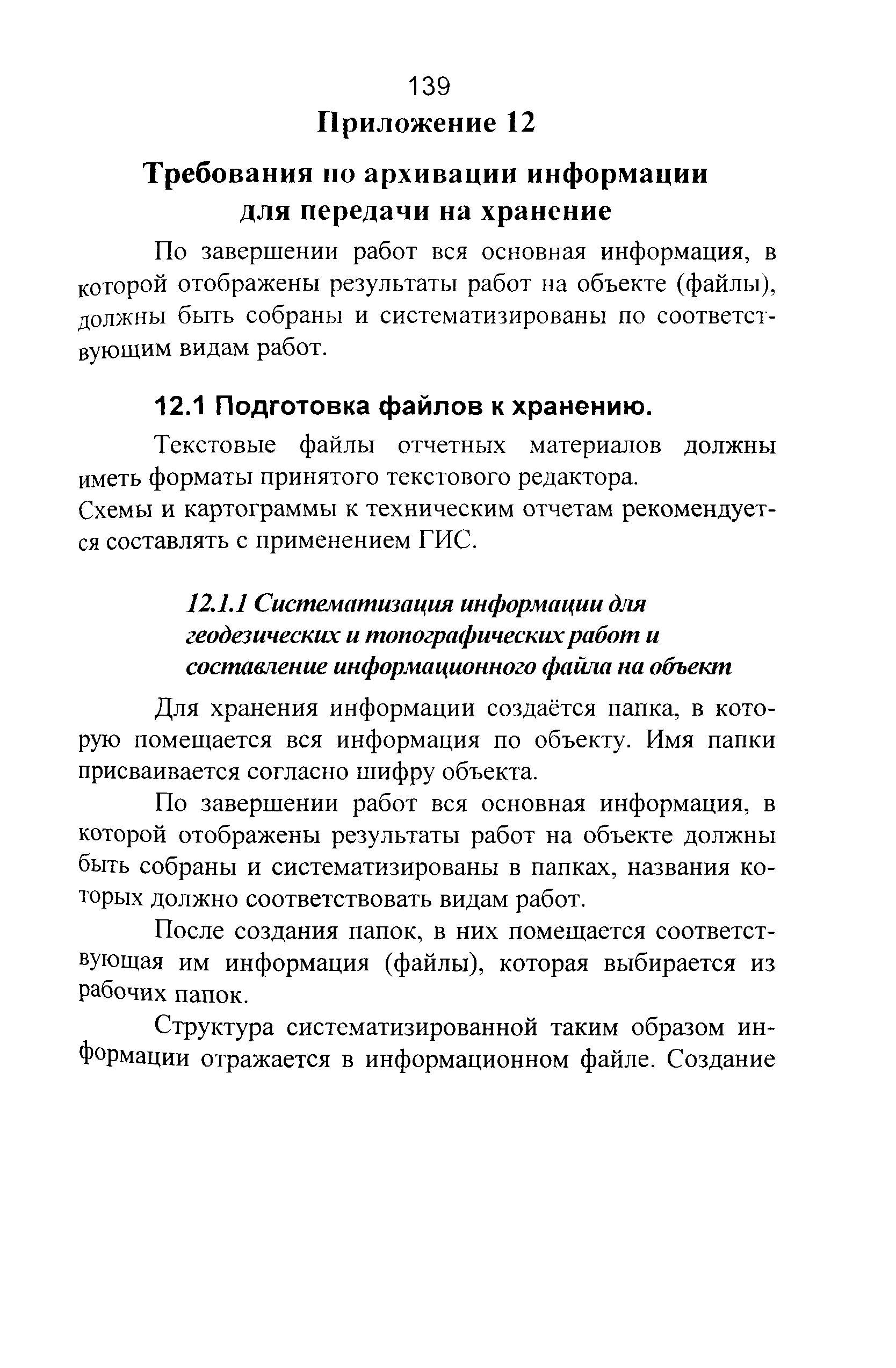 139

Приложение 12

Требования по архивации информации для передачи на хранение

По завершении работ вся основная информация, в которой отображены результаты работ на объекте (файлы), должны быть собраны и систематизированы по соответствующим видам работ.

12.1 Подготовка файлов к хранению.

Текстовые файлы отчетных материалов должны иметь форматы принятого текстового редактора.
Схемы и картограммы к техническим отчетам рекомендуется составлять с применением ГИС.

12.1.1 Систематизация информации для геодезических и топографических работ и составление информационного файла на объект

Для хранения информации создаётся папка, в которую помещается вся информация по объекту. Имя папки присваивается согласно шифру объекта.

По завершении работ вся основная информация, в которой отображены результаты работ на объекте должны быть собраны и систематизированы в папках, названия которых должно соответствовать видам работ.

После создания папок, в них помещается соответствующая им информация (файлы), которая выбирается из рабочих папок.

Структура систематизированной таким образом информации отражается в информационном файле. Создание